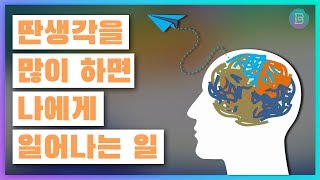 딴생각을
많이 하면
나에게
일어나는 일